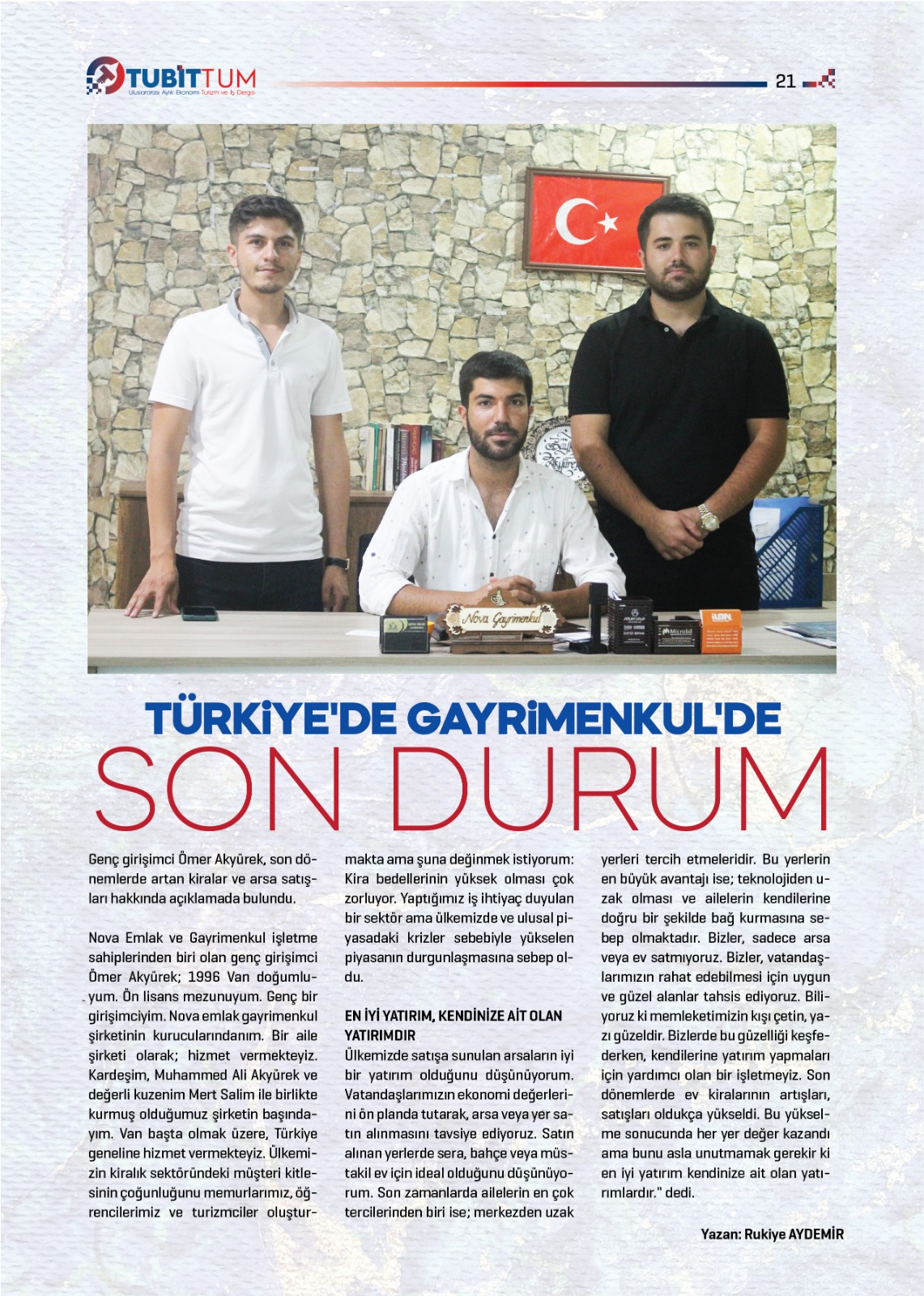 TUBİTTUM
Uluslararası Aylık Ekonomi Turizm ve İş Dergisi

21

Nova Gayrimenkul

TÜRKİYE'DE GAYRİMENKUL'DE
SON DURUM

Genç girişimci Ömer Akyürek, son dönemlerde artan kiralar ve arsa satışları hakkında açıklamada bulundu.

Nova Emlak ve Gayrimenkul işletme sahiplerinden biri olan genç girişimci Ömer Akyürek; 1996 Van doğumluyum. Ön lisans mezunuyum. Genç bir girişimciyim. Nova emlak gayrimenkul şirketinin kurucularındanım. Bir aile şirketi olarak; hizmet vermekteyiz. Kardeşim, Muhammed Ali Akyürek ve değerli kuzenim Mert Salim ile birlikte kurmuş olduğumuz şirketin başındayım. Van başta olmak üzere, Türkiye geneline hizmet vermekteyiz. Ülkemizin kiralık sektöründeki müşteri kitlesinin çoğunluğunu memurlarımız, öğrencilerimiz ve turizmciler oluşturmakta ama şuna değinmek istiyorum: Kira bedellerinin yüksek olması çok zorluyor. Yaptığımız iş ihtiyaç duyulan bir sektör ama ülkemizde ve ulusal piyasadaki krizler sebebiyle yükselen piyasanın durgunlaşmasına sebep oldu.

EN İYİ YATIRIM, KENDİNİZE AİT OLAN YATIRIMDIR
Ülkemizde satışa sunulan arsaların iyi bir yatırım olduğunu düşünüyorum. Vatandaşlarımızın ekonomi değerlerini ön planda tutarak, arsa veya yer satın alınmasını tavsiye ediyoruz. Satın alınan yerlerde sera, bahçe veya müstakil ev için ideal olduğunu düşünüyorum. Son zamanlarda ailelerin en çok tercilerinden biri ise; merkezden uzak yerleri tercih etmeleridir. Bu yerlerin en büyük avantajı ise; teknolojiden uzak olması ve ailelerin kendilerine doğru bir şekilde bağ kurmasına sebep olmaktadır. Bizler, sadece arsa veya ev satmıyoruz. Bizler, vatandaşlarımızın rahat edebilmesi için uygun ve güzel alanlar tahsis ediyoruz. Biliyoruz ki memleketimizin kışı çetin, yazı güzeldir. Bizlerde bu güzelliği keşfederken, kendilerine yatırım yapmaları için yardımcı olan bir işletmeyiz. Son dönemlerde ev kiralarının artışları, satışları oldukça yükseldi. Bu yükselme sonucunda her yer değer kazandı ama bunu asla unutmamak gerekir ki en iyi yatırım kendinize ait olan yatırımlardır." dedi.

Yazan: Rukiye AYDEMİR